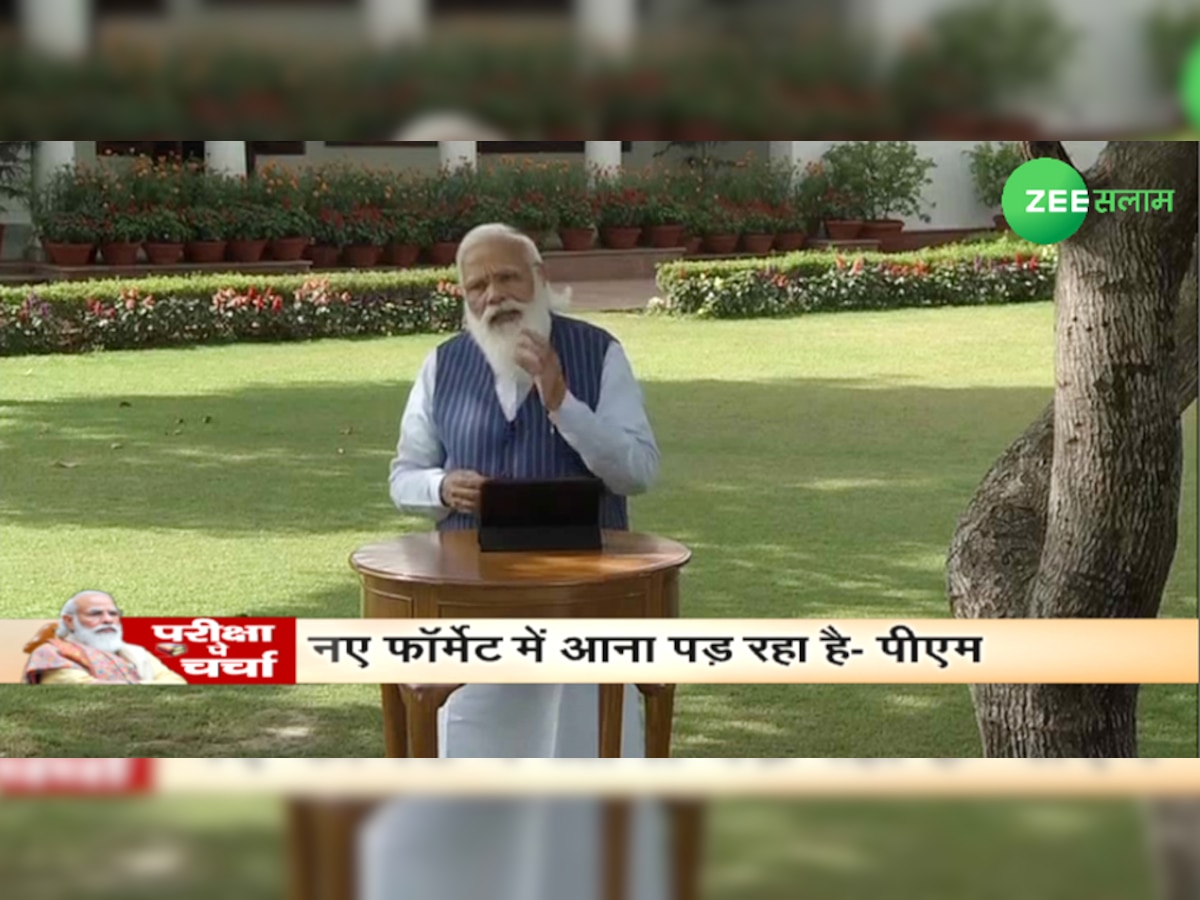 ZEE सलाम

परीक्षा पे चर्चा

नए फॉर्मेट में आना पड़ रहा है- पीएम